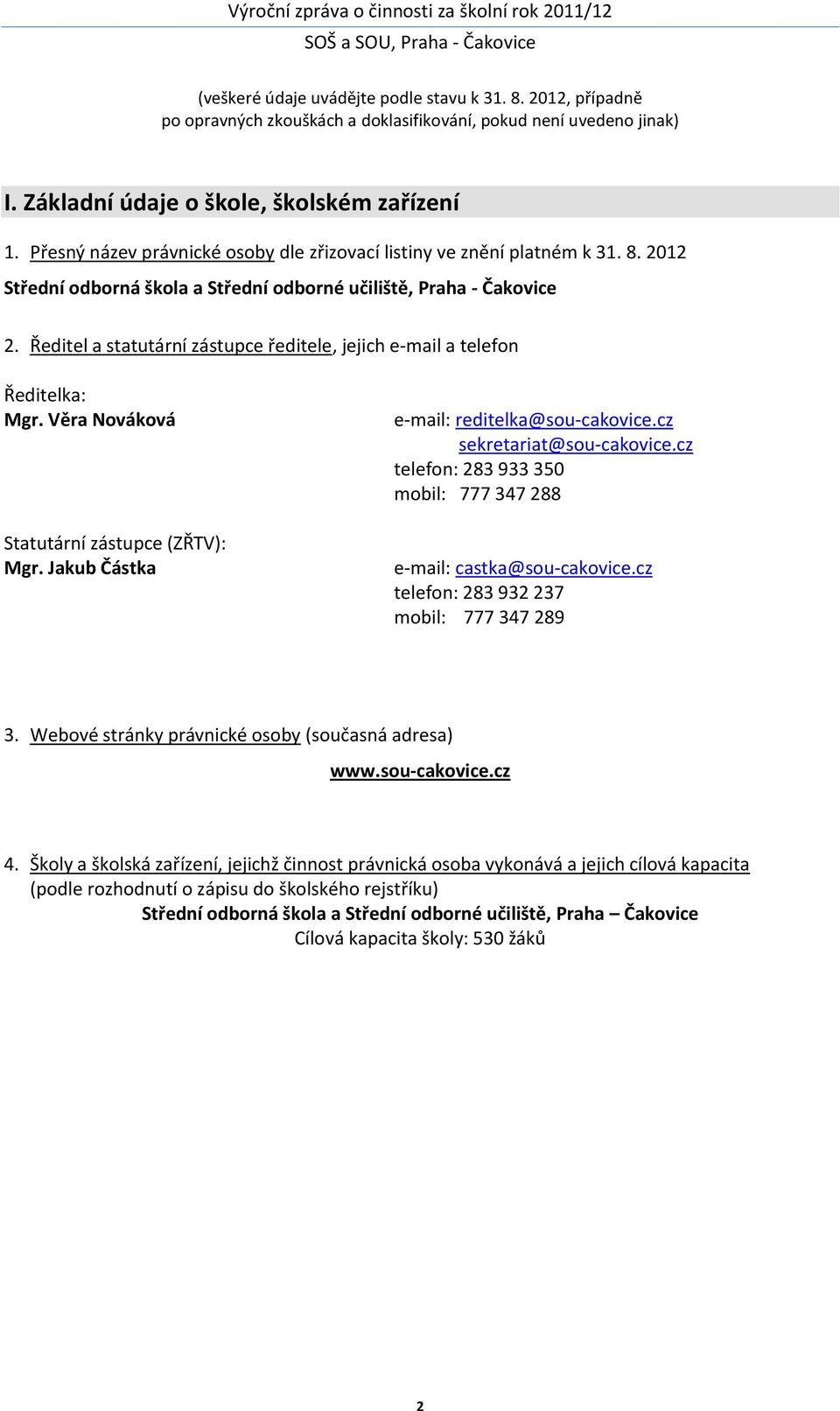 Výroční zpráva o činnosti za školní rok 2011/12
SOŠ a SOU, Praha - Čakovice

(veškeré údaje uvádějte podle stavu k 31. 8. 2012, případně po opravných zkouškách a doklasifikování, pokud není uvedeno jinak)

I. Základní údaje o škole, školském zařízení

1. Přesný název právnické osoby dle zřizovací listiny ve znění platném k 31. 8. 2012

Střední odborná škola a Střední odborné učiliště, Praha - Čakovice

2. Ředitel a statutární zástupce ředitele, jejich e-mail a telefon

Ředitelka:
Mgr. Věra Nováková

e-mail: reditelka@sou-cakovice.cz
sekretariat@sou-cakovice.cz
telefon: 283 933 350
mobil: 777 347 288

Statutární zástupce (ZŘTV):
Mgr. Jakub Částka

e-mail: castka@sou-cakovice.cz
telefon: 283 932 237
mobil: 777 347 289

3. Webové stránky právnické osoby (současná adresa)

www.sou-cakovice.cz

4. Školy a školská zařízení, jejichž činnost právnická osoba vykonává a jejich cílová kapacita (podle rozhodnutí o zápisu do školského rejstříku)

Střední odborná škola a Střední odborné učiliště, Praha – Čakovice
Cílová kapacita školy: 530 žáků

2